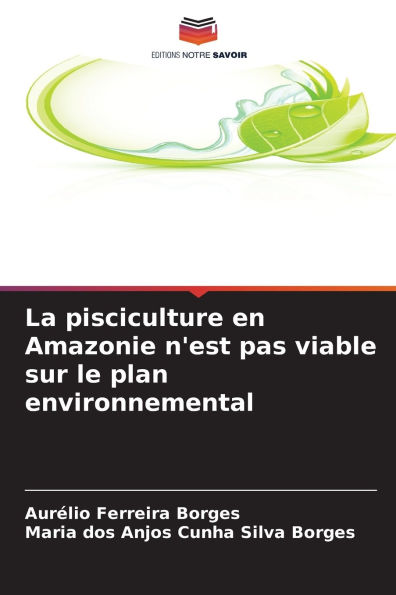 EDITIONS NOTRE SAVOIR

La pisciculture en Amazonie n'est pas viable sur le plan environnemental

Aurélio Ferreira Borges
Maria dos Anjos Cunha Silva Borges